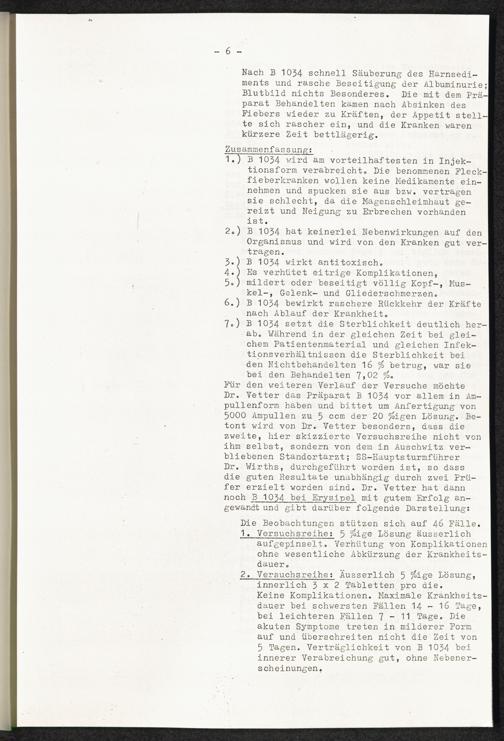 - 6 -

Nach B 1034 schnell Säuberung des Harnsediments und rasche Beseitigung der Albuminurie; Blutbild nichts Besonderes. Die mit dem Präparat Behandelten kamen nach Absinken des Fiebers wieder zu Kräften, der Appetit stellte sich rascher ein, und die Kranken waren kürzere Zeit bettlägerig.

Zusammenfassung:
1.) B 1034 wird am vorteilhaftesten in Injektionsform verabreicht. Die benommenen Fleckfieberkranken wollen keine Medikamente einnehmen und spucken sie aus bzw. vertragen sie schlecht, da die Magenschleimhaut gereizt und Neigung zu Erbrechen vorhanden ist.
2.) B 1034 hat keinerlei Nebenwirkungen auf den Organismus und wird von den Kranken gut vertragen.
3.) B 1034 wirkt antitoxisch.
4.) Es verhütet eitrige Komplikationen,
5.) mildert oder beseitigt völlig Kopf-, Muskel-, Gelenk- und Gliederschmerzen.
6.) B 1034 bewirkt raschere Rückkehr der Kräfte nach Ablauf der Krankheit.
7.) B 1034 setzt die Sterblichkeit deutlich herab. Während in der gleichen Zeit bei gleichem Patientenmaterial und gleichen Infektionsverhältnissen die Sterblichkeit bei den Nichtbehandelten 16 % betrug, war sie bei den Behandelten 7,02 %.

Für den weiteren Verlauf der Versuche möchte Dr. Vetter das Präparat B 1034 vor allem in Ampullenform haben und bittet um Anfertigung von 5000 Ampullen zu 5 ccm der 20 %igen Lösung. Betont wird von Dr. Vetter besonders, dass die zweite, hier skizzierte Versuchsreihe nicht von ihm selbst, sondern von dem in Auschwitz verbliebenen Standortarzt; SS-Hauptsturmführer Dr. Wirths, durchgeführt worden ist, so dass die guten Resultate unabhängig durch zwei Prüfer erzielt worden sind. Dr. Vetter hat dann noch B 1034 bei Erysipel mit gutem Erfolg angewandt und gibt darüber folgende Darstellung:

Die Beobachtungen stützen sich auf 46 Fälle.
1. Versuchsreihe: 5 %ige Lösung äusserlich aufgepinselt. Verhütung von Komplikationen ohne wesentliche Abkürzung der Krankheitsdauer.
2. Versuchsreihe: Äusserlich 5 %ige Lösung, innerlich 3 x 2 Tabletten pro die. Keine Komplikationen. Maximale Krankheitsdauer bei schwersten Fällen 14 - 16 Tage, bei leichteren Fällen 7 - 11 Tage. Die akuten Symptome treten in milderer Form auf und überschreiten nicht die Zeit von 5 Tagen. Verträglichkeit von B 1034 bei innerer Verabreichung gut, ohne Nebenerscheinungen.